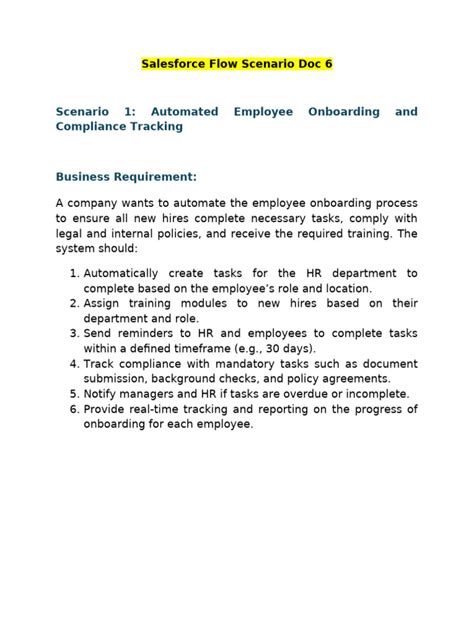 Salesforce Flow Scenario Doc 6

Scenario 1: Automated Employee Onboarding and Compliance Tracking

Business Requirement:

A company wants to automate the employee onboarding process to ensure all new hires complete necessary tasks, comply with legal and internal policies, and receive the required training. The system should:

1. Automatically create tasks for the HR department to complete based on the employee's role and location.
2. Assign training modules to new hires based on their department and role.
3. Send reminders to HR and employees to complete tasks within a defined timeframe (e.g., 30 days).
4. Track compliance with mandatory tasks such as document submission, background checks, and policy agreements.
5. Notify managers and HR if tasks are overdue or incomplete.
6. Provide real-time tracking and reporting on the progress of onboarding for each employee.